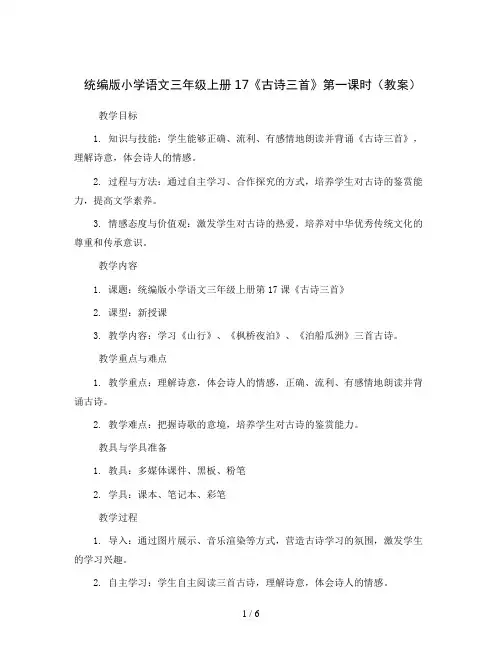 统编版小学语文三年级上册 17《古诗三首》第一课时（教案）

教学目标

1. 知识与技能：学生能够正确、流利、有感情地朗读并背诵《古诗三首》，理解诗意，体会诗人的情感。

2. 过程与方法：通过自主学习、合作探究的方式，培养学生对古诗的鉴赏能力，提高文学素养。

3. 情感态度与价值观：激发学生对古诗的热爱，培养对中华优秀传统文化的尊重和传承意识。

教学内容

1. 课题：统编版小学语文三年级上册第 17 课《古诗三首》

2. 课型：新授课

3. 教学内容：学习《山行》、《枫桥夜泊》、《泊船瓜洲》三首古诗。

教学重点与难点

1. 教学重点：理解诗意，体会诗人的情感，正确、流利、有感情地朗读并背诵古诗。

2. 教学难点：把握诗歌的意境，培养学生对古诗的鉴赏能力。

教具与学具准备

1. 教具：多媒体课件、黑板、粉笔

2. 学具：课本、笔记本、彩笔

教学过程

1. 导入：通过图片展示、音乐渲染等方式，营造古诗学习的氛围，激发学生的学习兴趣。

2. 自主学习：学生自主阅读三首古诗，理解诗意，体会诗人的情感。

1 / 6